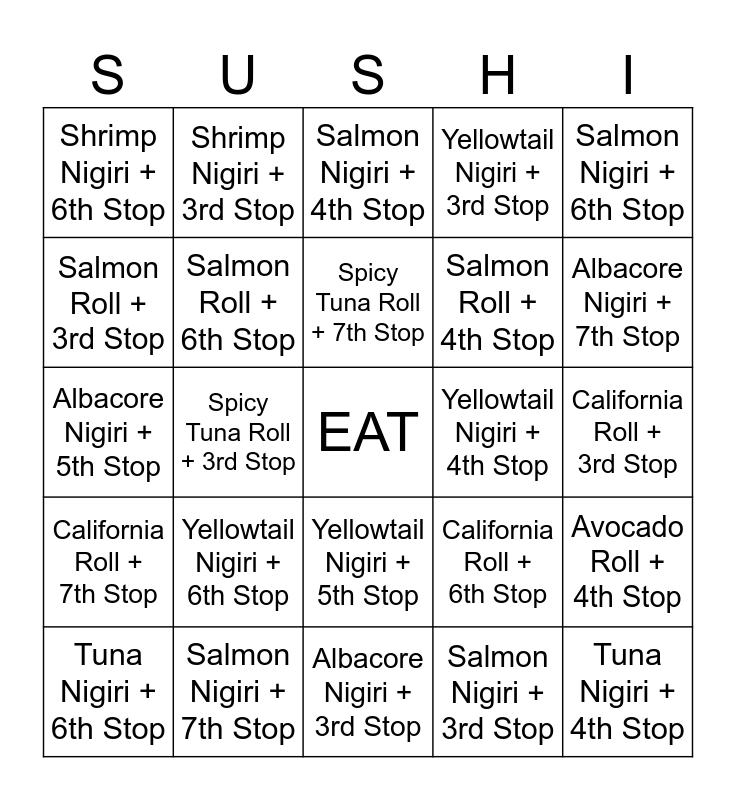 | S | U | S | H | I |
|---|---|---|---|---|
| Shrimp Nigiri + 6th Stop | Shrimp Nigiri + 3rd Stop | Salmon Nigiri + 4th Stop | Yellowtail Nigiri + 3rd Stop | Salmon Nigiri + 6th Stop |
| Salmon Roll + 3rd Stop | Salmon Roll + 6th Stop | Spicy Tuna Roll + 7th Stop | Salmon Roll + 4th Stop | Albacore Nigiri + 7th Stop |
| Albacore Nigiri + 5th Stop | Spicy Tuna Roll + 3rd Stop | EAT | Yellowtail Nigiri + 4th Stop | California Roll + 3rd Stop |
| California Roll + 7th Stop | Yellowtail Nigiri + 6th Stop | Yellowtail Nigiri + 5th Stop | California Roll + 6th Stop | Avocado Roll + 4th Stop |
| Tuna Nigiri + 6th Stop | Salmon Nigiri + 7th Stop | Albacore Nigiri + 3rd Stop | Salmon Nigiri + 3rd Stop | Tuna Nigiri + 4th Stop |